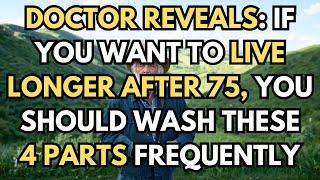 DOCTOR REVEALS: IF YOU WANT TO LIVE LONGER AFTER 75, YOU SHOULD WASH THESE 4 PARTS FREQUENTLY